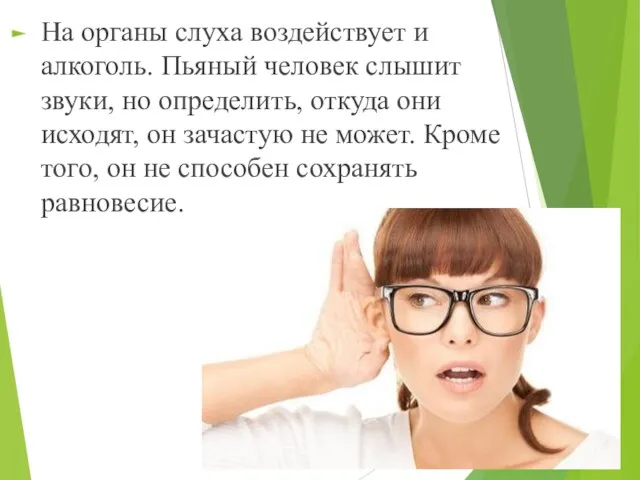 На органы слуха воздействует и алкоголь. Пьяный человек слышит звуки, но определить, откуда они исходят, он зачастую не может. Кроме того, он не способен сохранять равновесие.